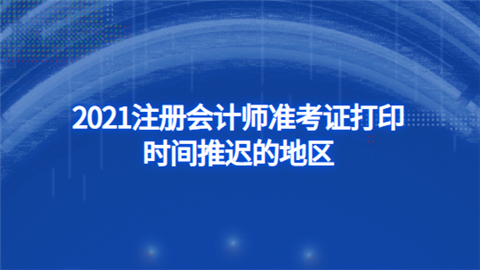 2021注册会计师准考证打印时间推迟的地区